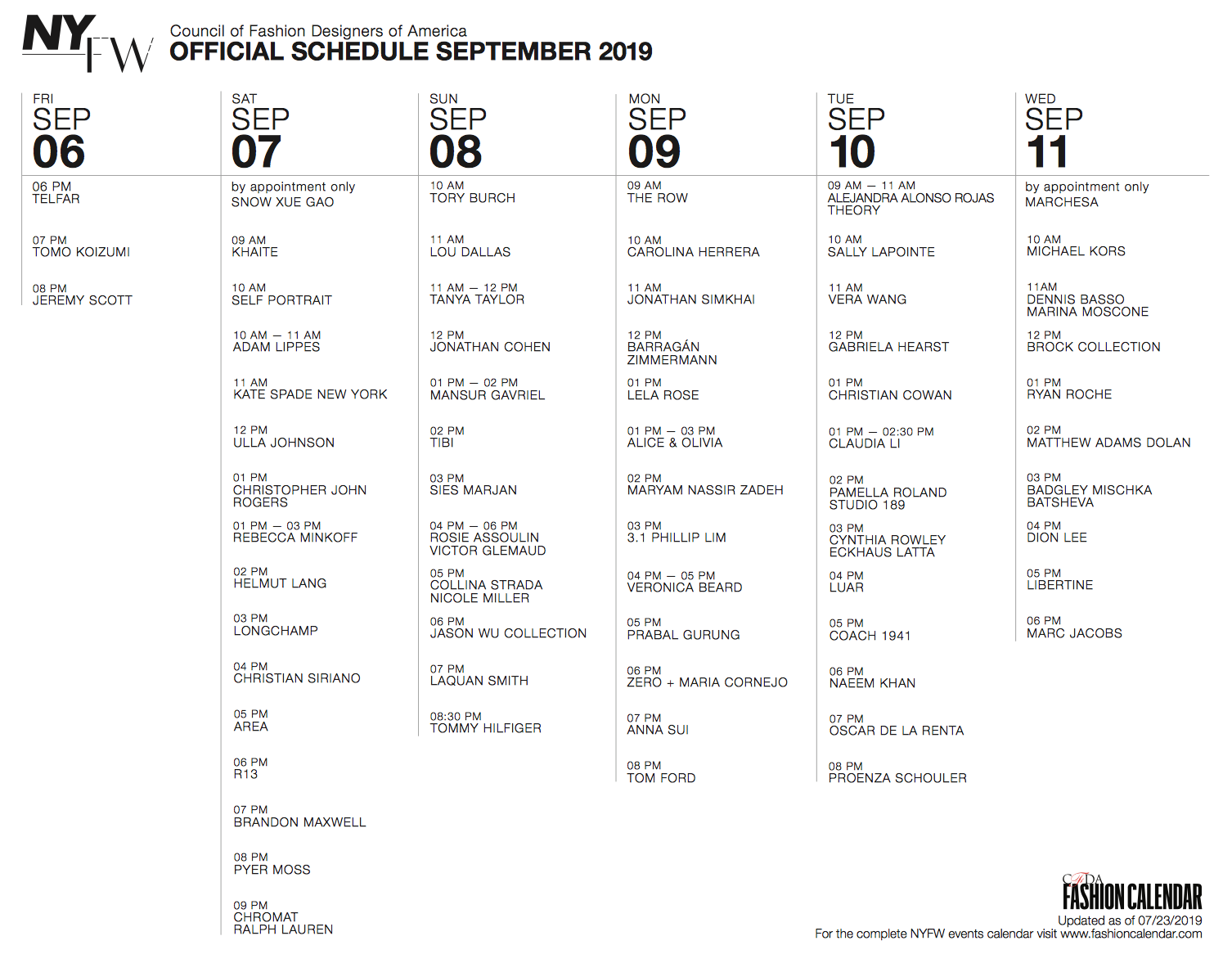 NYFW

Council of Fashion Designers of America
OFFICIAL SCHEDULE SEPTEMBER 2019

FRI
SEP
06

06 PM
TELFAR

07 PM
TOMO KOIZUMI

08 PM
JEREMY SCOTT

SAT
SEP
07

by appointment only
SNOW XUE GAO

09 AM
KHAITE

10 AM
SELF PORTRAIT

10 AM — 11 AM
ADAM LIPPES

11 AM
KATE SPADE NEW YORK

12 PM
ULLA JOHNSON

01 PM
CHRISTOPHER JOHN ROGERS

01 PM — 03 PM
REBECCA MINKOFF

02 PM
HELMUT LANG

03 PM
LONGCHAMP

04 PM
CHRISTIAN SIRIANO

05 PM
AREA

06 PM
R13

07 PM
BRANDON MAXWELL

08 PM
PYER MOSS

09 PM
CHROMAT
RALPH LAUREN

SUN
SEP
08

10 AM
TORY BURCH

11 AM
LOU DALLAS

11 AM — 12 PM
TANYA TAYLOR

12 PM
JONATHAN COHEN

01 PM — 02 PM
MANSUR GAVRIEL

02 PM
TIBI

03 PM
SIES MARJAN

04 PM — 06 PM
ROSIE ASSOULIN
VICTOR GLEMAUD

05 PM
COLLINA STRADA
NICOLE MILLER

06 PM
JASON WU COLLECTION

07 PM
LAQUAN SMITH

08:30 PM
TOMMY HILFIGER

MON
SEP
09

09 AM
THE ROW

10 AM
CAROLINA HERRERA

11 AM
JONATHAN SIMKHAI

12 PM
BARRAGÁN
ZIMMERMANN

01 PM
LELA ROSE

01 PM — 03 PM
ALICE & OLIVIA

02 PM
MARYAM NASSIR ZADEH

03 PM
3.1 PHILLIP LIM

04 PM — 05 PM
VERONICA BEARD

05 PM
PRABAL GURUNG

06 PM
ZERO + MARIA CORNEJO

07 PM
ANNA SUI

08 PM
TOM FORD

TUE
SEP
10

09 AM — 11 AM
ALEJANDRA ALONSO ROJAS
THEORY

10 AM
SALLY LAPOINTE

11 AM
VERA WANG

12 PM
GABRIELA HEARST

01 PM
CHRISTIAN COWAN

01 PM — 02:30 PM
CLAUDIA LI

02 PM
PAMELLA ROLAND
STUDIO 189

03 PM
CYNTHIA ROWLEY
ECKHAUS LATTA

04 PM
LUAR

05 PM
COACH 1941

06 PM
NAEEM KHAN

07 PM
OSCAR DE LA RENTA

08 PM
PROENZA SCHOULER

WED
SEP
11

by appointment only
MARCHESA

10 AM
MICHAEL KORS

11AM
DENNIS BASSO
MARINA MOSCONE

12 PM
BROCK COLLECTION

01 PM
RYAN ROCHE

02 PM
MATTHEW ADAMS DOLAN

03 PM
BADGLEY MISCHKA
BATSHEVA

04 PM
DION LEE

05 PM
LIBERTINE

06 PM
MARC JACOBS

CFDA
FASHION CALENDAR
Updated as of 07/23/2019
For the complete NYFW events calendar visit www.fashioncalendar.com